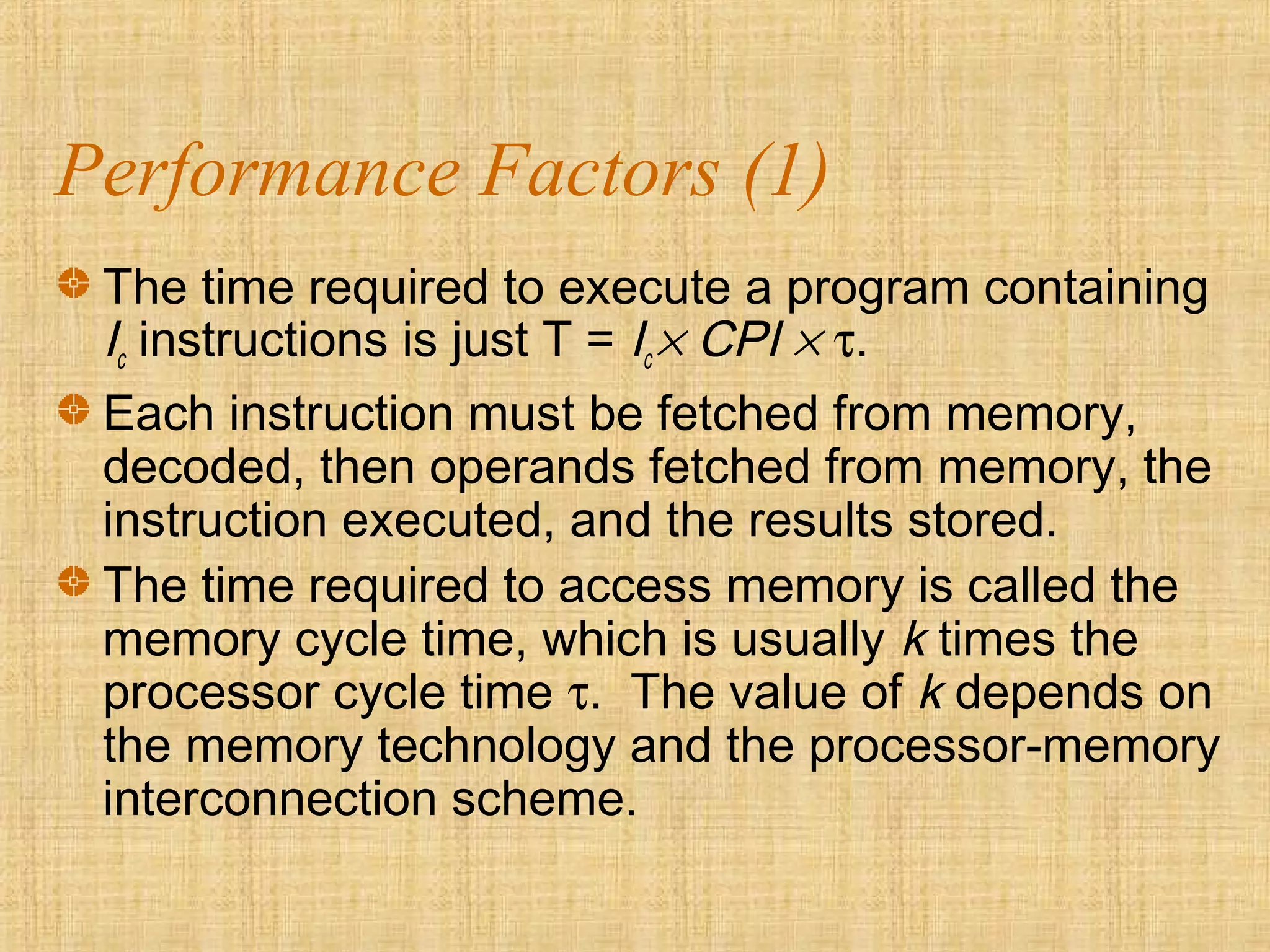 Performance Factors (1)

The time required to execute a program containing $I_c$ instructions is just $T = I_c \times CPI \times \tau$.

Each instruction must be fetched from memory, decoded, then operands fetched from memory, the instruction executed, and the results stored.

The time required to access memory is called the memory cycle time, which is usually $k$ times the processor cycle time $\tau$. The value of $k$ depends on the memory technology and the processor-memory interconnection scheme.